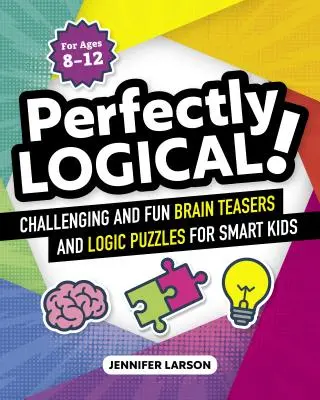 For Ages 8–12

Perfectly LOGICAL!

CHALLENGING AND FUN BRAIN TEASERS AND LOGIC PUZZLES FOR SMART KIDS

JENNIFER LARSON